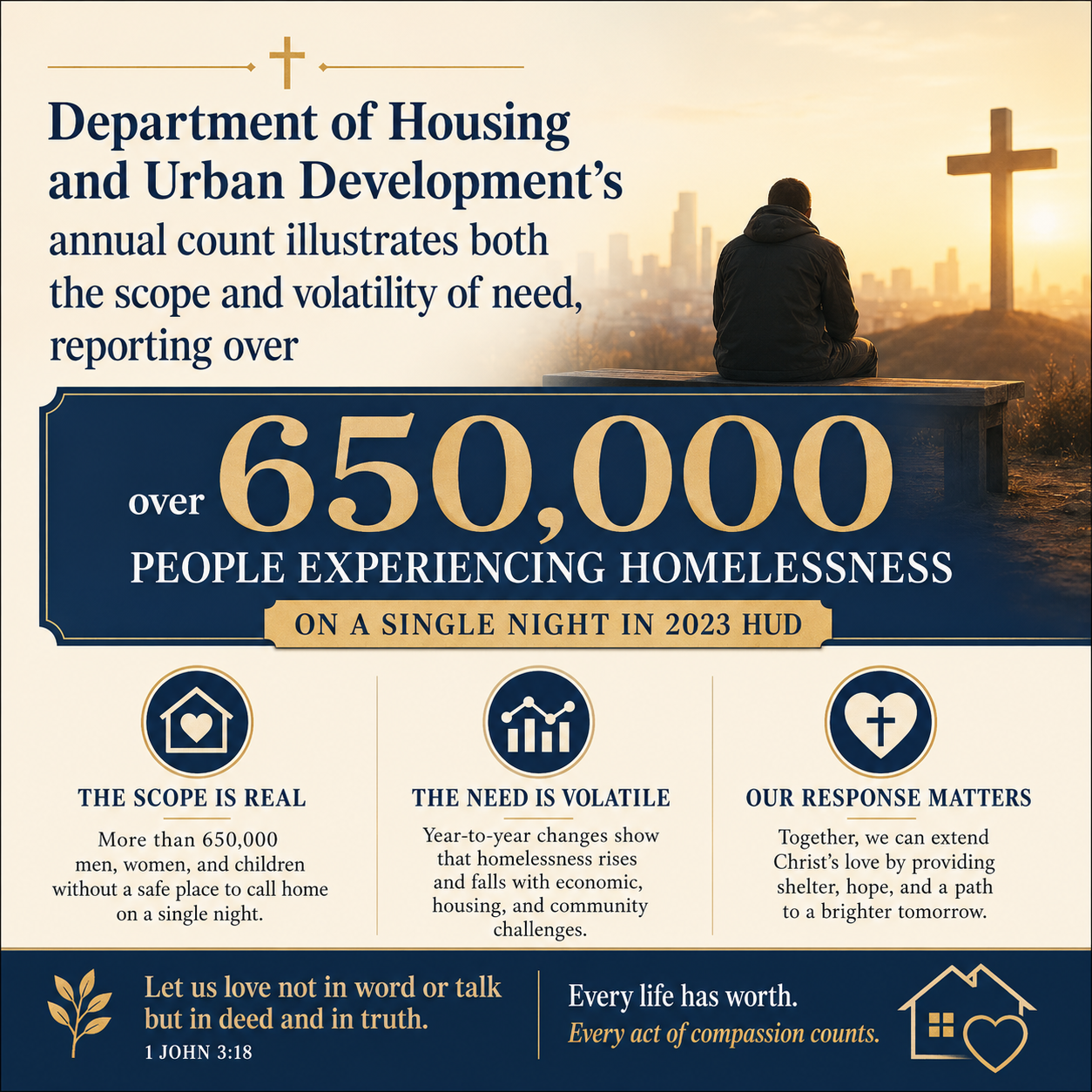 Department of Housing and Urban Development's annual count illustrates both the scope and volatility of need, reporting over

over 650,000

PEOPLE EXPERIENCING HOMELESSNESS

ON A SINGLE NIGHT IN 2023 HUD

THE SCOPE IS REAL

More than 650,000 men, women, and children without a safe place to call home on a single night.

THE NEED IS VOLATILE

Year-to-year changes show that homelessness rises and falls with economic, housing, and community challenges.

OUR RESPONSE MATTERS

Together, we can extend Christ's love by providing shelter, hope, and a path to a brighter tomorrow.

Let us love not in word or talk but in deed and in truth.
1 JOHN 3:18

Every life has worth.
Every act of compassion counts.